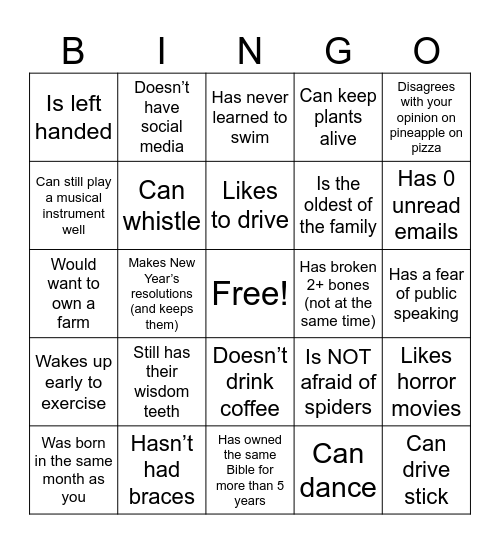 | B | I | N | G | O |
|---|---|---|---|---|
| Is left handed | Doesn’t have social media | Has never learned to swim | Can keep plants alive | Disagrees with your opinion on pineapple on pizza |
| Can still play a musical instrument well | Can whistle | Likes to drive | Is the oldest of the family | Has 0 unread emails |
| Would want to own a farm | Makes New Year’s resolutions (and keeps them) | Free! | Has broken 2+ bones (not at the same time) | Has a fear of public speaking |
| Wakes up early to exercise | Still has their wisdom teeth | Doesn’t drink coffee | Is NOT afraid of spiders | Likes horror movies |
| Was born in the same month as you | Hasn’t had braces | Has owned the same Bible for more than 5 years | Can dance | Can drive stick |